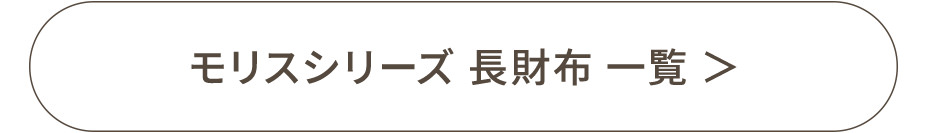 モリスシリーズ 長財布 一覧 ＞